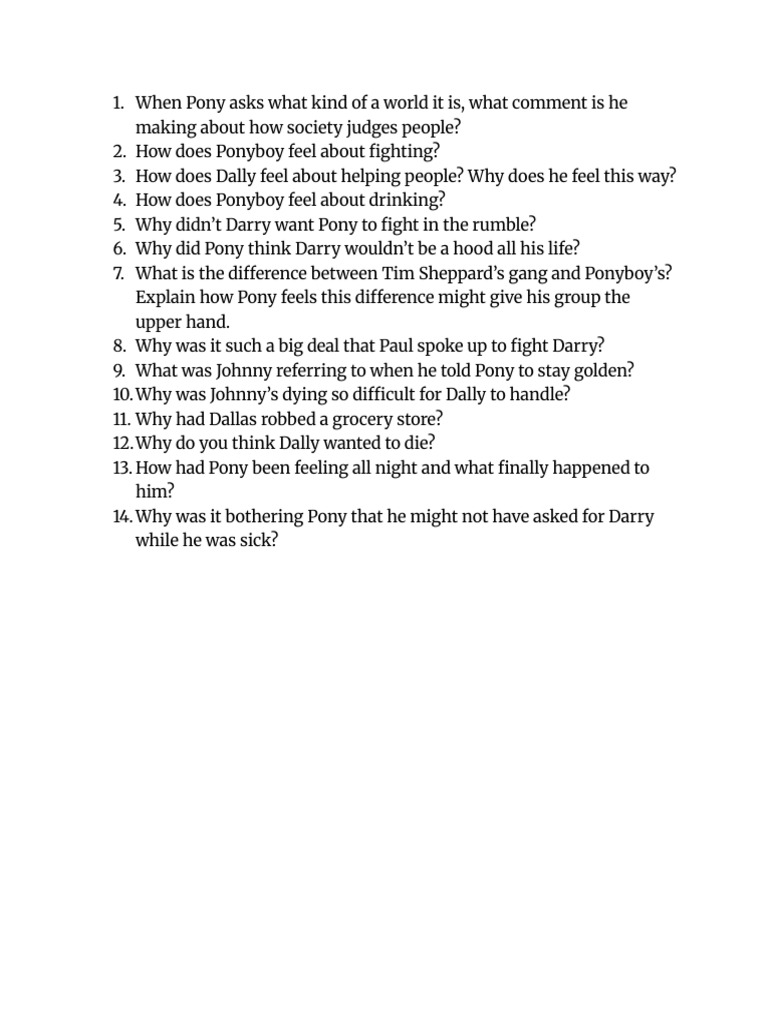 1. When Pony asks what kind of a world it is, what comment is he making about how society judges people?
2. How does Ponyboy feel about fighting?
3. How does Dally feel about helping people? Why does he feel this way?
4. How does Ponyboy feel about drinking?
5. Why didn't Darry want Pony to fight in the rumble?
6. Why did Pony think Darry wouldn't be a hood all his life?
7. What is the difference between Tim Sheppard's gang and Ponyboy's? Explain how Pony feels this difference might give his group the upper hand.
8. Why was it such a big deal that Paul spoke up to fight Darry?
9. What was Johnny referring to when he told Pony to stay golden?
10. Why was Johnny's dying so difficult for Dally to handle?
11. Why had Dallas robbed a grocery store?
12. Why do you think Dally wanted to die?
13. How had Pony been feeling all night and what finally happened to him?
14. Why was it bothering Pony that he might not have asked for Darry while he was sick?